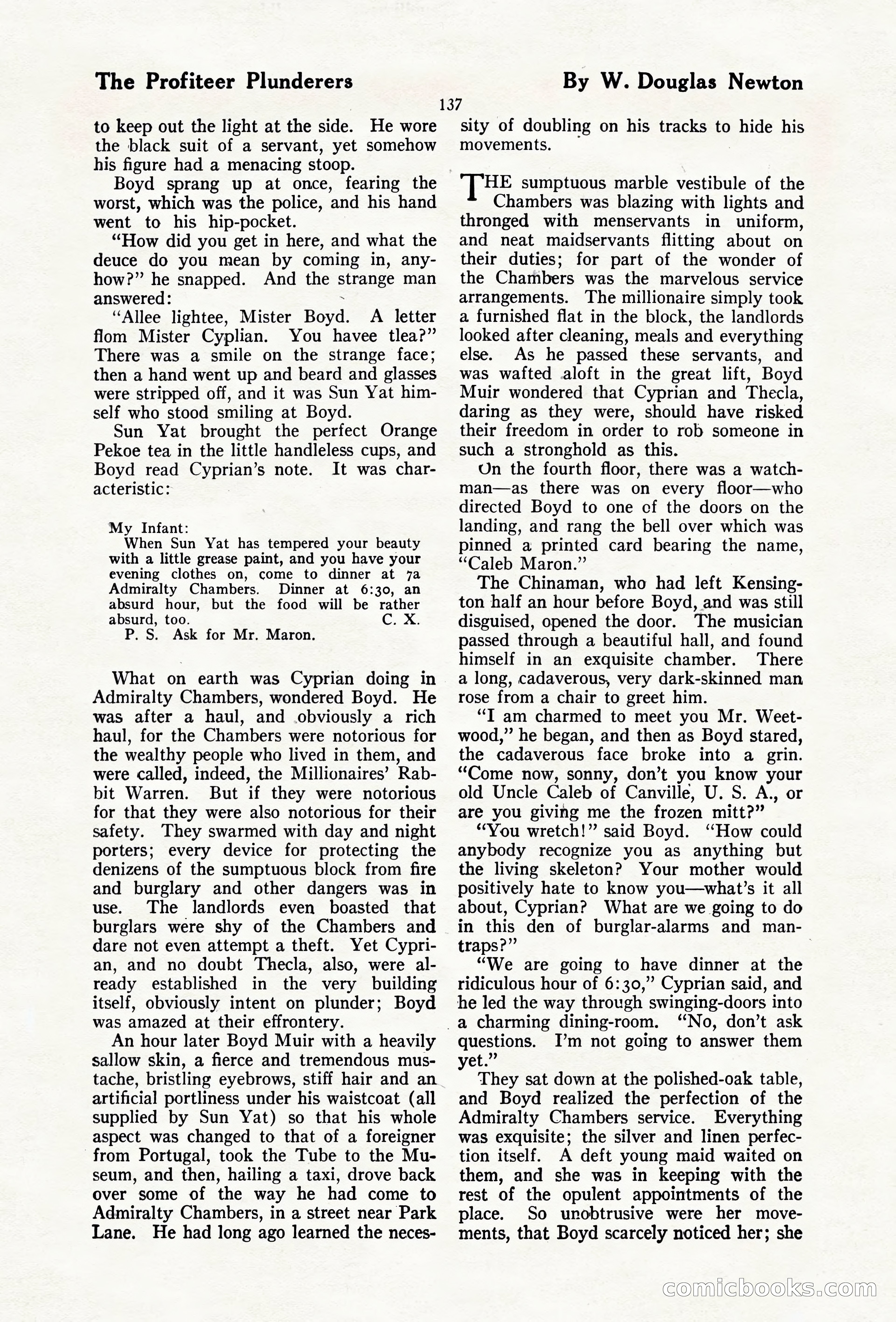 The Profiteer Plunderers

By W. Douglas Newton

137

to keep out the light at the side. He wore the black suit of a servant, yet somehow his figure had a menacing stoop.

Boyd sprang up at once, fearing the worst, which was the police, and his hand went to his hip-pocket.

"How did you get in here, and what the deuce do you mean by coming in, anyhow?" he snapped. And the strange man answered:

"Allee lightee, Mister Boyd. A letter flom Mister Cyplian. You havee tlea?" There was a smile on the strange face; then a hand went up and beard and glasses were stripped off, and it was Sun Yat himself who stood smiling at Boyd.

Sun Yat brought the perfect Orange Pekoe tea in the little handleless cups, and Boyd read Cyprian's note. It was characteristic:

My Infant:
When Sun Yat has tempered your beauty with a little grease paint, and you have your evening clothes on, come to dinner at 7a Admiralty Chambers. Dinner at 6:30, an absurd hour, but the food will be rather absurd, too. C. X.
P. S. Ask for Mr. Maron.

What on earth was Cyprian doing in Admiralty Chambers, wondered Boyd. He was after a haul, and obviously a rich haul, for the Chambers were notorious for the wealthy people who lived in them, and were called, indeed, the Millionaires' Rabbit Warren. But if they were notorious for that they were also notorious for their safety. They swarmed with day and night porters; every device for protecting the denizens of the sumptuous block from fire and burglary and other dangers was in use. The landlords even boasted that burglars were shy of the Chambers and dare not even attempt a theft. Yet Cyprian, and no doubt Thecla, also, were already established in the very building itself, obviously intent on plunder; Boyd was amazed at their effrontery.

An hour later Boyd Muir with a heavily sallow skin, a fierce and tremendous mustache, bristling eyebrows, stiff hair and an artificial portliness under his waistcoat (all supplied by Sun Yat) so that his whole aspect was changed to that of a foreigner from Portugal, took the Tube to the Museum, and then, hailing a taxi, drove back over some of the way he had come to Admiralty Chambers, in a street near Park Lane. He had long ago learned the necessity of doubling on his tracks to hide his movements.

THE sumptuous marble vestibule of the Chambers was blazing with lights and thronged with menservants in uniform, and neat maidservants flitting about on their duties; for part of the wonder of the Chambers was the marvelous service arrangements. The millionaire simply took a furnished flat in the block, the landlords looked after cleaning, meals and everything else. As he passed these servants, and was wafted aloft in the great lift, Boyd Muir wondered that Cyprian and Thecla, daring as they were, should have risked their freedom in order to rob someone in such a stronghold as this.

On the fourth floor, there was a watchman—as there was on every floor—who directed Boyd to one of the doors on the landing, and rang the bell over which was pinned a printed card bearing the name, "Caleb Maron."

The Chinaman, who had left Kensington half an hour before Boyd, and was still disguised, opened the door. The musician passed through a beautiful hall, and found himself in an exquisite chamber. There a long, cadaverous, very dark-skinned man rose from a chair to greet him.

"I am charmed to meet you Mr. Weetwood," he began, and then as Boyd stared, the cadaverous face broke into a grin. "Come now, sonny, don't you know your old Uncle Caleb of Canville, U. S. A., or are you giving me the frozen mitt?"

"You wretch!" said Boyd. "How could anybody recognize you as anything but the living skeleton? Your mother would positively hate to know you—what's it all about, Cyprian? What are we going to do in this den of burglar-alarms and mantraps?"

"We are going to have dinner at the ridiculous hour of 6:30," Cyprian said, and he led the way through swinging-doors into a charming dining-room. "No, don't ask questions. I'm not going to answer them yet."

They sat down at the polished-oak table, and Boyd realized the perfection of the Admiralty Chambers service. Everything was exquisite; the silver and linen perfection itself. A deft young maid waited on them, and she was in keeping with the rest of the opulent appointments of the place. So unobtrusive were her movements, that Boyd scarcely noticed her; she

comicbooks.com